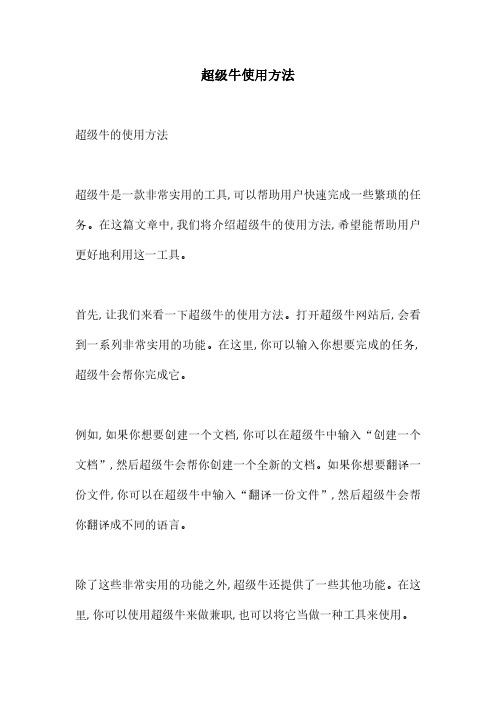 超级牛使用方法

超级牛的使用方法

超级牛是一款非常实用的工具,可以帮助用户快速完成一些繁琐的任务。在这篇文章中,我们将介绍超级牛的使用方法,希望能帮助用户更好地利用这一工具。

首先,让我们来看一下超级牛的使用方法。打开超级牛网站后,会看到一系列非常实用的功能。在这里,你可以输入你想要完成的任务,超级牛会帮你完成它。

例如,如果你想要创建一个文档,你可以在超级牛中输入“创建一个文档”,然后超级牛会帮你创建一个全新的文档。如果你想要翻译一份文件,你可以在超级牛中输入“翻译一份文件”,然后超级牛会帮你翻译成不同的语言。

除了这些非常实用的功能之外,超级牛还提供了一些其他功能。在这里,你可以使用超级牛来做兼职,也可以将它当做一种工具来使用。